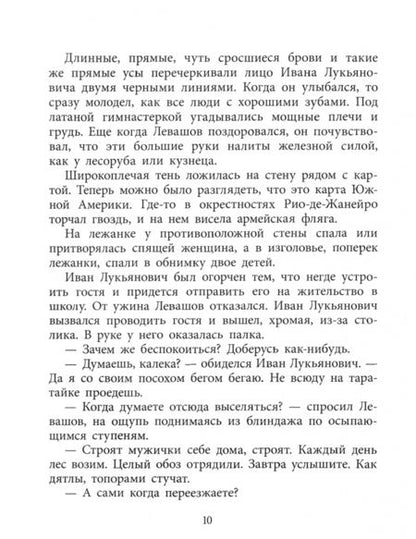 Длинные, прямые, чуть сросшиеся брови и такие же прямые усы перечеркивали лицо Ивана Лукьяновича двумя черными линиями. Когда он улыбался, то сразу молодел, как все люди с хорошими зубами. Под латаной гимнастеркой угадывались мощные плечи и грудь. Еще когда Левашов поздоровался, он почувствовал, что эти большие руки налиты железной силой, как у лесоруба или кузнеца.

Широкоплечая тень ложилась на стену рядом с картой. Теперь можно было разглядеть, что это карта Южной Америки. Где-то в окрестностях Рио-де-Жанейро торчал гвоздь, и на нем висела армейская фляга.

На лежанке у противоположной стены спала или притворялась спящей женщина, а в изголовье, поперек лежанки, спали в обнимку двое детей.

Иван Лукьянович был огорчен тем, что негде устроить гостя и придется отправить его на жительство в школу. От ужина Левашов отказался. Иван Лукьянович вызвался проводить гостя и вышел, хромая, из-за столика. В руке у него оказалась палка.

— Зачем же беспокоиться? Доберусь как-нибудь.

— Думаешь, калека? — обиделся Иван Лукьянович. — Да я со своим посохом бегом бегаю. Не всюду на таратайке проедешь.

— Когда думаете отсюда выселяться? — спросил Левашов, на ощупь поднимаясь из блиндажа по осыпающимся ступеням.

— Строят мужички себе дома, строят. Каждый день лес возим. Целый обоз отрядили. Завтра услышите. Как дятлы, топорами стучат.

— А сами когда переезжаете?

10